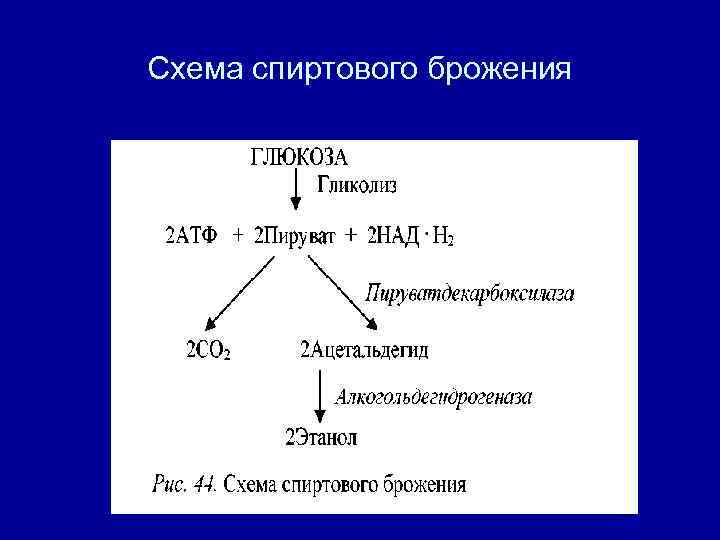 Схема спиртового брожения

ГЛЮКОЗА

Гликолиз

2АТФ + 2Пируват + 2НАД · $H_2$

Пируватдекарбоксилаза

$2CO_2$

2Ацетальдегид

Алкогольдегидрогеназа

2Этанол

Рис. 44. Схема спиртового брожения